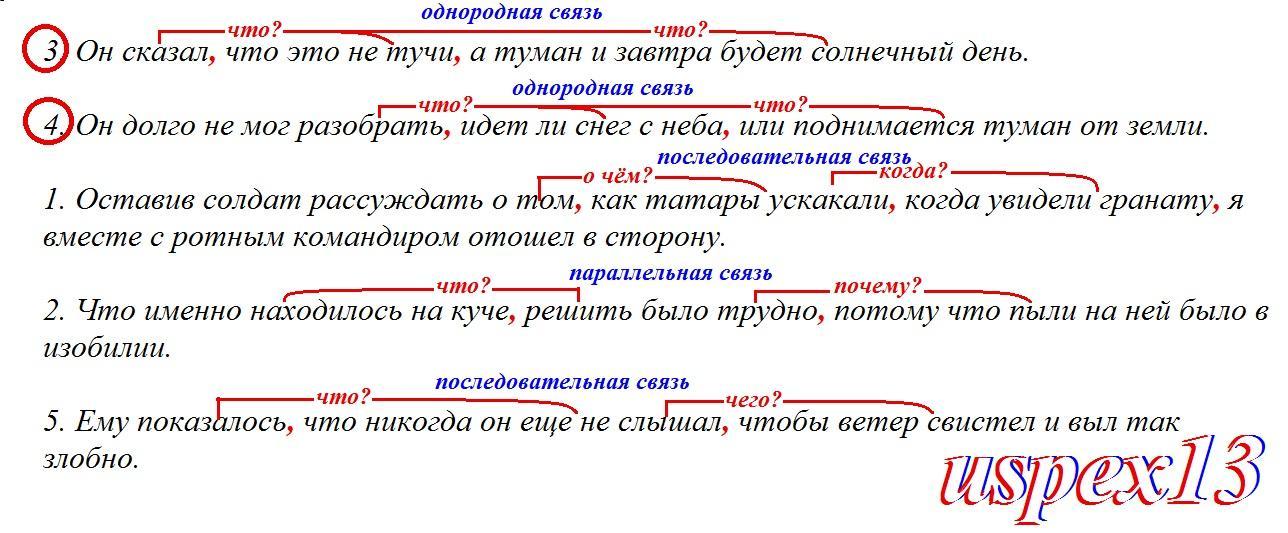 однородная связь
что? что?
3. Он сказал, что это не тучи, а туман и завтра будет солнечный день.

однородная связь
что? что?
4. Он долго не мог разобрать, идет ли снег с неба, или поднимается туман от земли.

последовательная связь
о чём? когда?
1. Оставив солдат рассуждать о том, как татары ускакали, когда увидели гранату, я вместе с ротным командиром отошел в сторону.

параллельная связь
что? почему?
2. Что именно находилось на куче, решить было трудно, потому что пыли на ней было в изобилии.

последовательная связь
что? чего?
5. Ему показалось, что никогда он еще не слышал, чтобы ветер свистел и выл так злобно.

uspex13